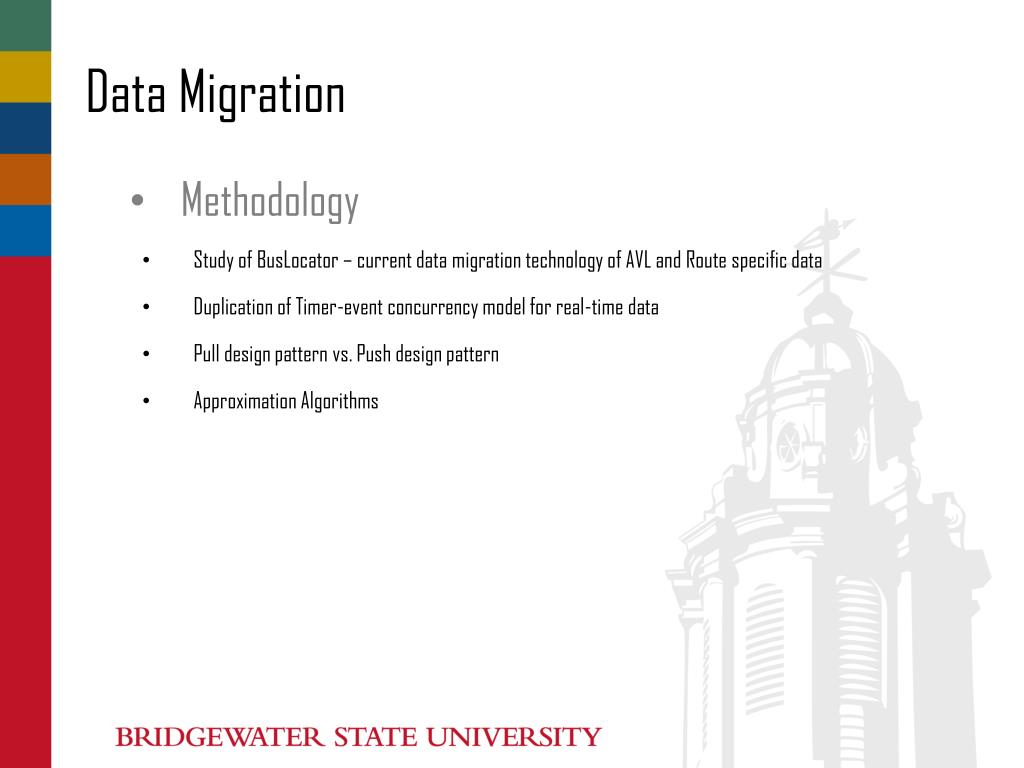 Data Migration

• Methodology

• Study of BusLocator – current data migration technology of AVL and Route specific data

• Duplication of Timer-event concurrency model for real-time data

• Pull design pattern vs. Push design pattern

• Approximation Algorithms

BRIDGEWATER STATE UNIVERSITY